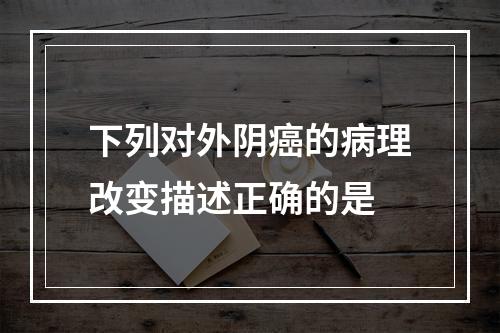 下列对外阴癌的病理改变描述正确的是